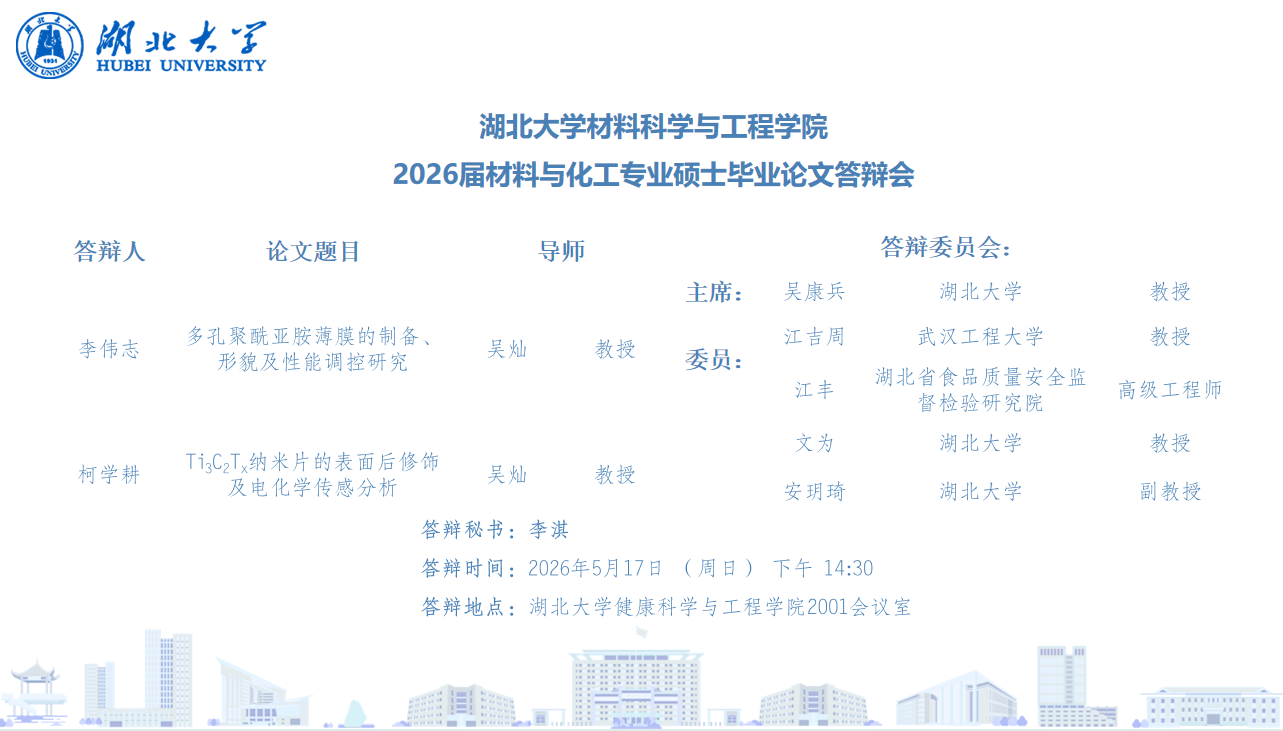 湖北大学
HUBEI UNIVERSITY

湖北大学材料科学与工程学院
2026届材料与化工专业硕士毕业论文答辩会

| 答辩人 | 论文题目 | 导师 | |
|---|---|---|---|
| 李伟志 | 多孔聚酰亚胺薄膜的制备、形貌及性能调控研究 | 吴灿 | 教授 |
| 柯学耕 | $Ti_3C_2T_x$纳米片的表面后修饰及电化学传感分析 | 吴灿 | 教授 |

答辩委员会：

| | | | |
|---|---|---|---|
| 主席： | 吴康兵 | 湖北大学 | 教授 |
| 委员： | 江吉周 | 武汉工程大学 | 教授 |
| | 江丰 | 湖北省食品质量安全监督检验研究院 | 高级工程师 |
| | 文为 | 湖北大学 | 教授 |
| | 安玥琦 | 湖北大学 | 副教授 |

答辩秘书：李淇
答辩时间：2026年5月17日 （周日） 下午 14:30
答辩地点：湖北大学健康科学与工程学院2001会议室